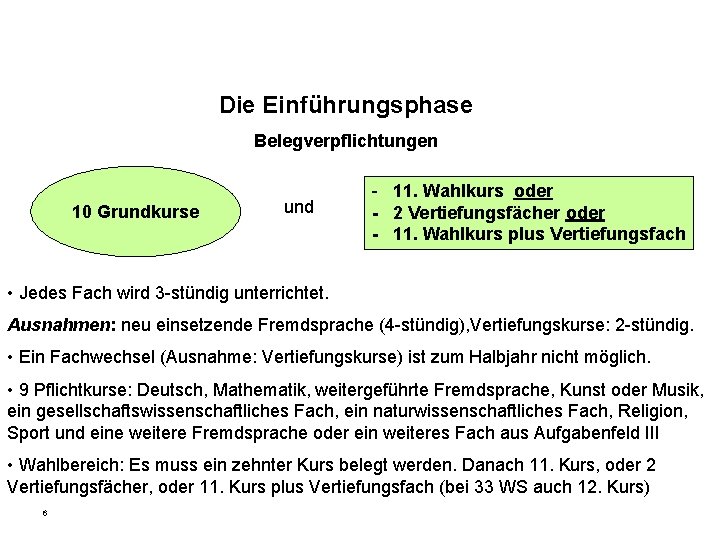 Die Einführungsphase

Belegverpflichtungen

10 Grundkurse

und

- 11. Wahlkurs oder
- 2 Vertiefungsfächer oder
- 11. Wahlkurs plus Vertiefungsfach

• Jedes Fach wird 3-stündig unterrichtet.

Ausnahmen: neu einsetzende Fremdsprache (4-stündig),Vertiefungskurse: 2-stündig.

• Ein Fachwechsel (Ausnahme: Vertiefungskurse) ist zum Halbjahr nicht möglich.

• 9 Pflichtkurse: Deutsch, Mathematik, weitergeführte Fremdsprache, Kunst oder Musik, ein gesellschaftswissenschaftliches Fach, ein naturwissenschaftliches Fach, Religion, Sport und eine weitere Fremdsprache oder ein weiteres Fach aus Aufgabenfeld III

• Wahlbereich: Es muss ein zehnter Kurs belegt werden. Danach 11. Kurs, oder 2 Vertiefungsfächer, oder 11. Kurs plus Vertiefungsfach (bei 33 WS auch 12. Kurs)

6